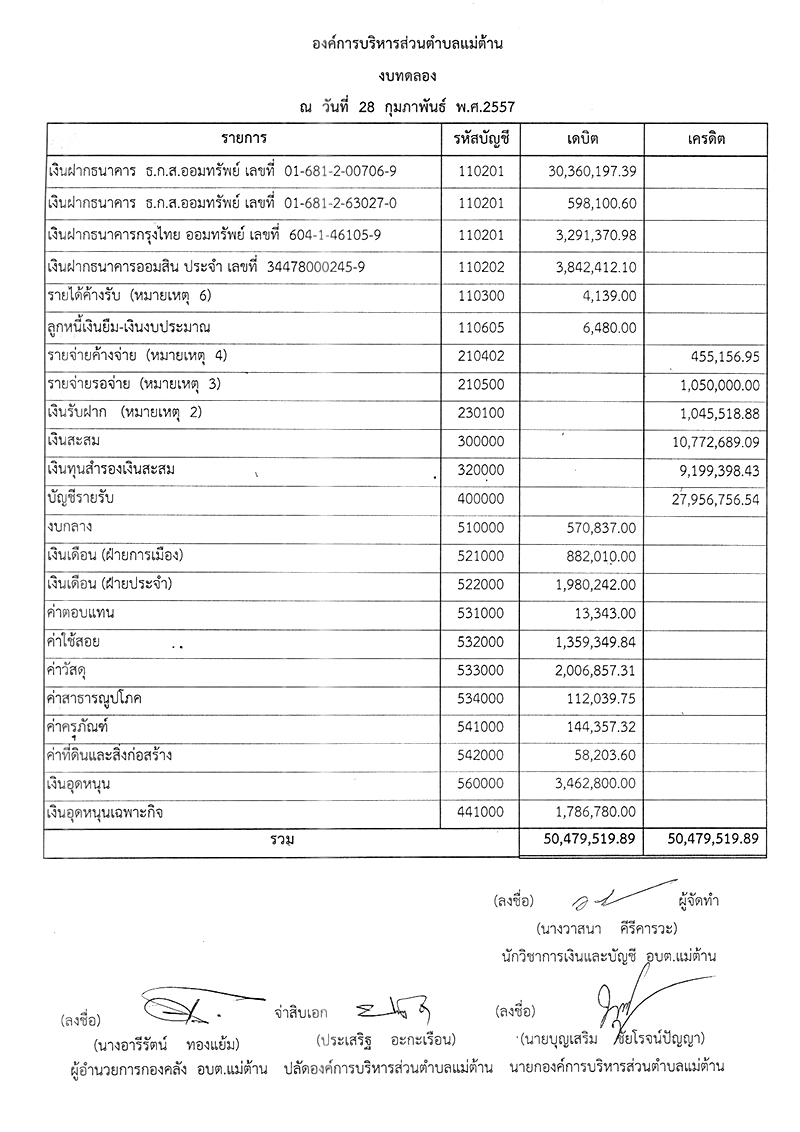 องค์การบริหารส่วนตำบลแม่ต้าน

งบทดลอง

ณ วันที่ 28 กุมภาพันธ์ พ.ศ.2557

| รายการ | รหัสบัญชี | เดบิต | เครดิต |
|---|---|---|---|
| เงินฝากธนาคาร ธ.ก.ส.ออมทรัพย์ เลขที่ 01-681-2-00706-9 | 110201 | 30,360,197.39 | |
| เงินฝากธนาคาร ธ.ก.ส.ออมทรัพย์ เลขที่ 01-681-2-63027-0 | 110201 | 598,100.60 | |
| เงินฝากธนาคารกรุงไทย ออมทรัพย์ เลขที่ 604-1-46105-9 | 110201 | 3,291,370.98 | |
| เงินฝากธนาคารออมสิน ประจำ เลขที่ 34478000245-9 | 110202 | 3,842,412.10 | |
| รายได้ค้างรับ (หมายเหตุ 6) | 110300 | 4,139.00 | |
| ลูกหนี้เงินยืม-เงินงบประมาณ | 110605 | 6,480.00 | |
| รายจ่ายค้างจ่าย (หมายเหตุ 4) | 210402 | | 455,156.95 |
| รายจ่ายรอจ่าย (หมายเหตุ 3) | 210500 | | 1,050,000.00 |
| เงินรับฝาก (หมายเหตุ 2) | 230100 | | 1,045,518.88 |
| เงินสะสม | 300000 | | 10,772,689.09 |
| เงินทุนสำรองเงินสะสม | 320000 | | 9,199,398.43 |
| บัญชีรายรับ | 400000 | | 27,956,756.54 |
| งบกลาง | 510000 | 570,837.00 | |
| เงินเดือน (ฝ่ายการเมือง) | 521000 | 882,010.00 | |
| เงินเดือน (ฝ่ายประจำ) | 522000 | 1,980,242.00 | |
| ค่าตอบแทน | 531000 | 13,343.00 | |
| ค่าใช้สอย | 532000 | 1,359,349.84 | |
| ค่าวัสดุ | 533000 | 2,006,857.31 | |
| ค่าสาธารณูปโภค | 534000 | 112,039.75 | |
| ค่าครุภัณฑ์ | 541000 | 144,357.32 | |
| ค่าที่ดินและสิ่งก่อสร้าง | 542000 | 58,203.60 | |
| เงินอุดหนุน | 560000 | 3,462,800.00 | |
| เงินอุดหนุนเฉพาะกิจ | 441000 | 1,786,780.00 | |
| รวม | | 50,479,519.89 | 50,479,519.89 |

(ลงชื่อ) ผู้จัดทำ
(นางวาสนา คีรีคารวะ)
นักวิชาการเงินและบัญชี อบต.แม่ต้าน

(ลงชื่อ)
(นางอารีรัตน์ ทองแย้ม)
ผู้อำนวยการกองคลัง อบต.แม่ต้าน

จ่าสิบเอก
(ประเสริฐ อะกะเรือน)
ปลัดองค์การบริหารส่วนตำบลแม่ต้าน

(ลงชื่อ)
(นายบุญเสริม ชัยโรจน์ปัญญา)
นายกองค์การบริหารส่วนตำบลแม่ต้าน